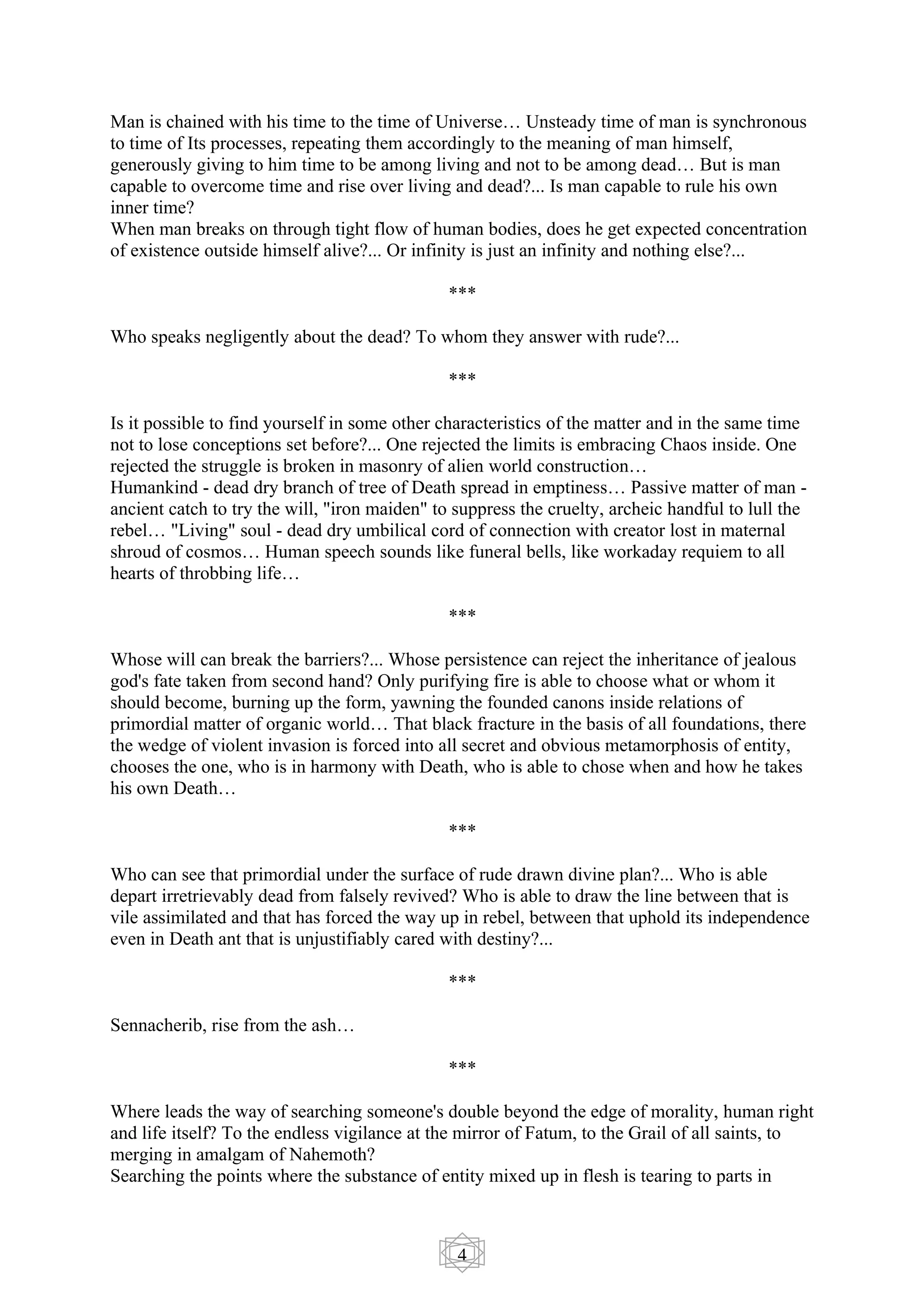 Man is chained with his time to the time of Universe… Unsteady time of man is synchronous to time of Its processes, repeating them accordingly to the meaning of man himself, generously giving to him time to be among living and not to be among dead… But is man capable to overcome time and rise over living and dead?... Is man capable to rule his own inner time?
When man breaks on through tight flow of human bodies, does he get expected concentration of existence outside himself alive?... Or infinity is just an infinity and nothing else?...

***

Who speaks negligently about the dead? To whom they answer with rude?...

***

Is it possible to find yourself in some other characteristics of the matter and in the same time not to lose conceptions set before?... One rejected the limits is embracing Chaos inside. One rejected the struggle is broken in masonry of alien world construction…
Humankind - dead dry branch of tree of Death spread in emptiness… Passive matter of man - ancient catch to try the will, "iron maiden" to suppress the cruelty, archeic handful to lull the rebel… "Living" soul - dead dry umbilical cord of connection with creator lost in maternal shroud of cosmos… Human speech sounds like funeral bells, like workaday requiem to all hearts of throbbing life…

***

Whose will can break the barriers?... Whose persistence can reject the inheritance of jealous god's fate taken from second hand? Only purifying fire is able to choose what or whom it should become, burning up the form, yawning the founded canons inside relations of primordial matter of organic world… That black fracture in the basis of all foundations, there the wedge of violent invasion is forced into all secret and obvious metamorphosis of entity, chooses the one, who is in harmony with Death, who is able to chose when and how he takes his own Death…

***

Who can see that primordial under the surface of rude drawn divine plan?... Who is able depart irretrievably dead from falsely revived? Who is able to draw the line between that is vile assimilated and that has forced the way up in rebel, between that uphold its independence even in Death ant that is unjustifiably cared with destiny?...

***

Sennacherib, rise from the ash…

***

Where leads the way of searching someone's double beyond the edge of morality, human right and life itself? To the endless vigilance at the mirror of Fatum, to the Grail of all saints, to merging in amalgam of Nahemoth?
Searching the points where the substance of entity mixed up in flesh is tearing to parts in

4